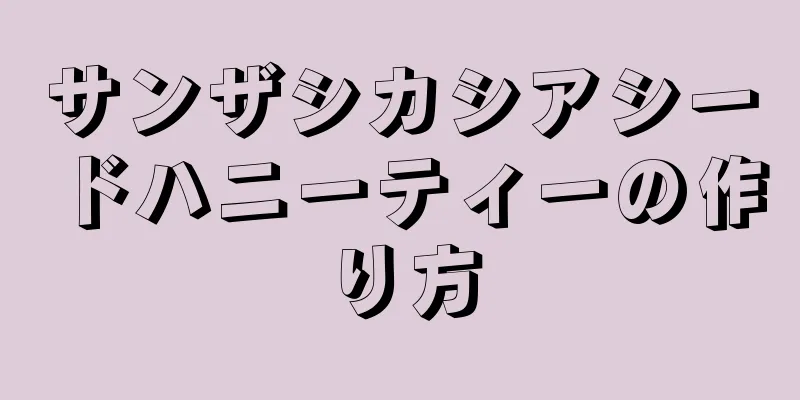 サンザシカシアシードハニーティーの作り方